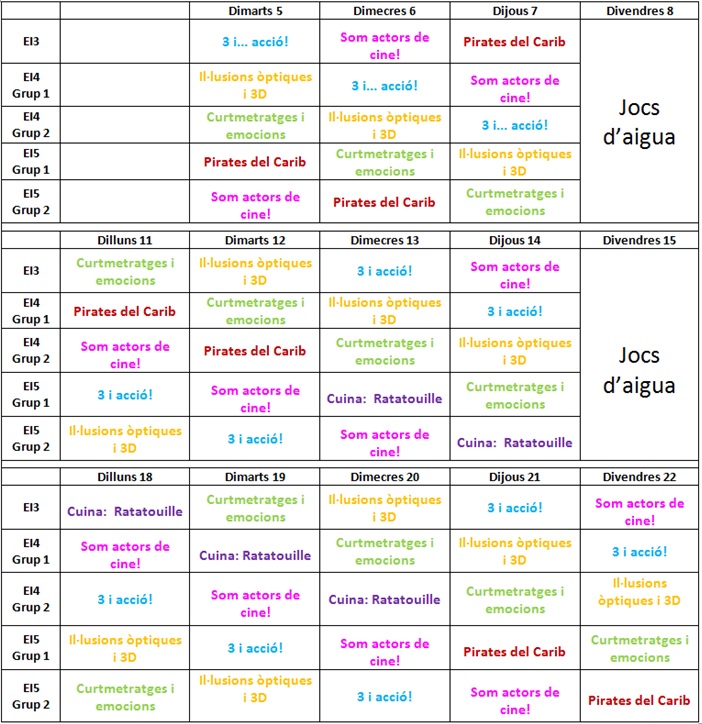 | | | Dimarts 5 | Dimecres 6 | Dijous 7 | Divendres 8 |
|---|---|---|---|---|---|
| EI3 | | 3 i... acció! | Som actors de cine! | Pirates del Carib | Jocs d'aigua |
| EI4 Grup 1 | | Il·lusions òptiques i 3D | 3 i... acció! | Som actors de cine! | |
| EI4 Grup 2 | | Curtmetratges i emocions | Il·lusions òptiques i 3D | 3 i... acció! | |
| EI5 Grup 1 | | Pirates del Carib | Curtmetratges i emocions | Il·lusions òptiques i 3D | |
| EI5 Grup 2 | | Som actors de cine! | Pirates del Carib | Curtmetratges i emocions | |

| | Dilluns 11 | Dimarts 12 | Dimecres 13 | Dijous 14 | Divendres 15 |
|---|---|---|---|---|---|
| EI3 | Curtmetratges i emocions | Il·lusions òptiques i 3D | 3 i acció! | Som actors de cine! | Jocs d'aigua |
| EI4 Grup 1 | Pirates del Carib | Curtmetratges i emocions | Il·lusions òptiques i 3D | 3 i acció! | |
| EI4 Grup 2 | Som actors de cine! | Pirates del Carib | Curtmetratges i emocions | Il·lusions òptiques i 3D | |
| EI5 Grup 1 | 3 i acció! | Som actors de cine! | Cuina: Ratatouille | Curtmetratges i emocions | |
| EI5 Grup 2 | Il·lusions òptiques i 3D | 3 i acció! | Som actors de cine! | Cuina: Ratatouille | |

| | Dilluns 18 | Dimarts 19 | Dimecres 20 | Dijous 21 | Divendres 22 |
|---|---|---|---|---|---|
| EI3 | Cuina: Ratatouille | Curtmetratges i emocions | Il·lusions òptiques i 3D | 3 i acció! | Som actors de cine! |
| EI4 Grup 1 | Som actors de cine! | Cuina: Ratatouille | Curtmetratges i emocions | Il·lusions òptiques i 3D | 3 i acció! |
| EI4 Grup 2 | 3 i acció! | Som actors de cine! | Cuina: Ratatouille | Curtmetratges i emocions | Il·lusions òptiques i 3D |
| EI5 Grup 1 | Il·lusions òptiques i 3D | 3 i acció! | Som actors de cine! | Pirates del Carib | Curtmetratges i emocions |
| EI5 Grup 2 | Curtmetratges i emocions | Il·lusions òptiques i 3D | 3 i acció! | Som actors de cine! | Pirates del Carib |